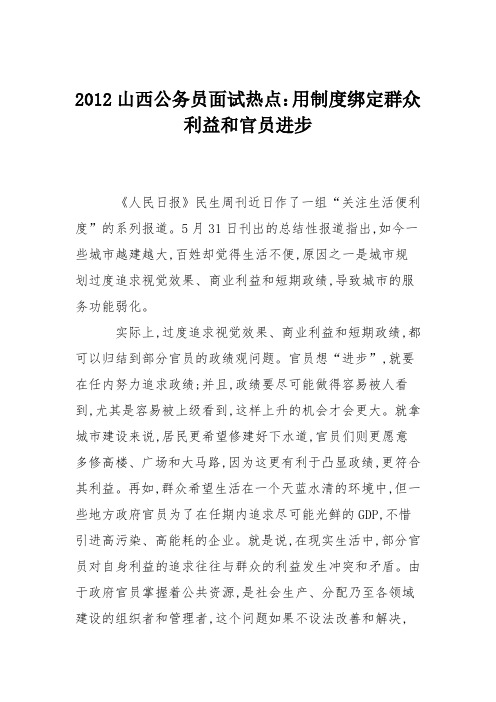 2012 山西公务员面试热点:用制度绑定群众利益和官员进步

《人民日报》民生周刊近日作了一组“关注生活便利度”的系列报道。5月31日刊出的总结性报道指出,如今一些城市越建越大,百姓却觉得生活不便,原因之一是城市规划过度追求视觉效果、商业利益和短期政绩,导致城市的服务功能弱化。

实际上,过度追求视觉效果、商业利益和短期政绩,都可以归结到部分官员的政绩观问题。官员想“进步”,就要在任内努力追求政绩;并且,政绩要尽可能做得容易被人看到,尤其是容易被上级看到,这样上升的机会才会更大。就拿城市建设来说,居民更希望修建好下水道,官员们则更愿意多修高楼、广场和大马路,因为这更有利于凸显政绩,更符合其利益。再如,群众希望生活在一个天蓝水清的环境中,但一些地方政府官员为了在任期内追求尽可能光鲜的GDP,不惜引进高污染、高能耗的企业。就是说,在现实生活中,部分官员对自身利益的追求往往与群众的利益发生冲突和矛盾。由于政府官员掌握着公共资源,是社会生产、分配乃至各领域建设的组织者和管理者,这个问题如果不设法改善和解决,